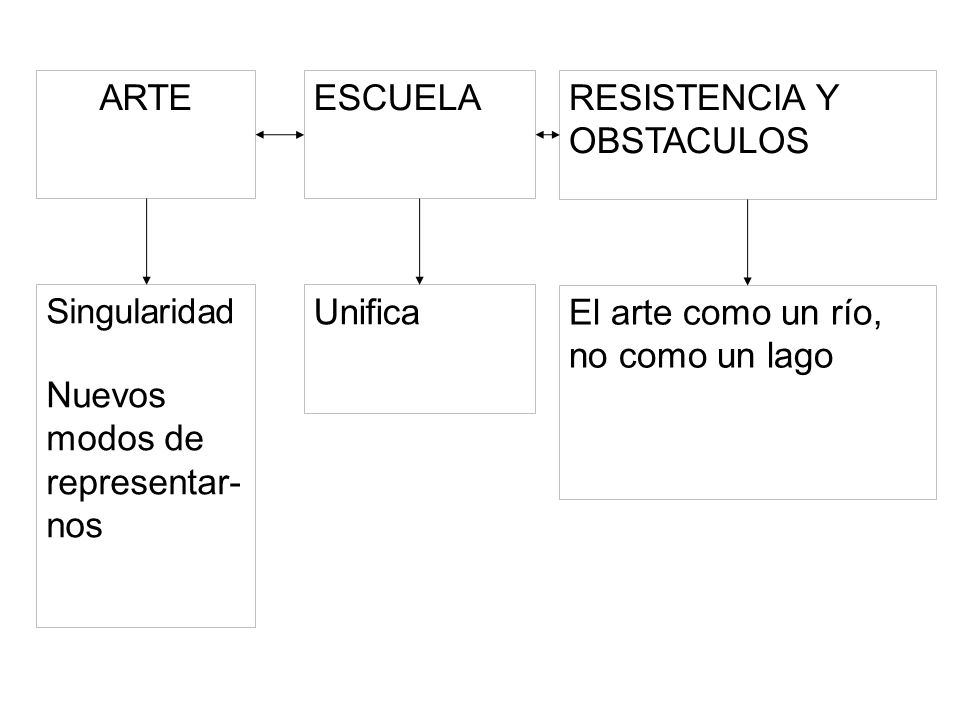 ARTE

ESCUELA

RESISTENCIA Y OBSTACULOS

Singularidad

Nuevos modos de representarnos

Unifica

El arte como un río, no como un lago